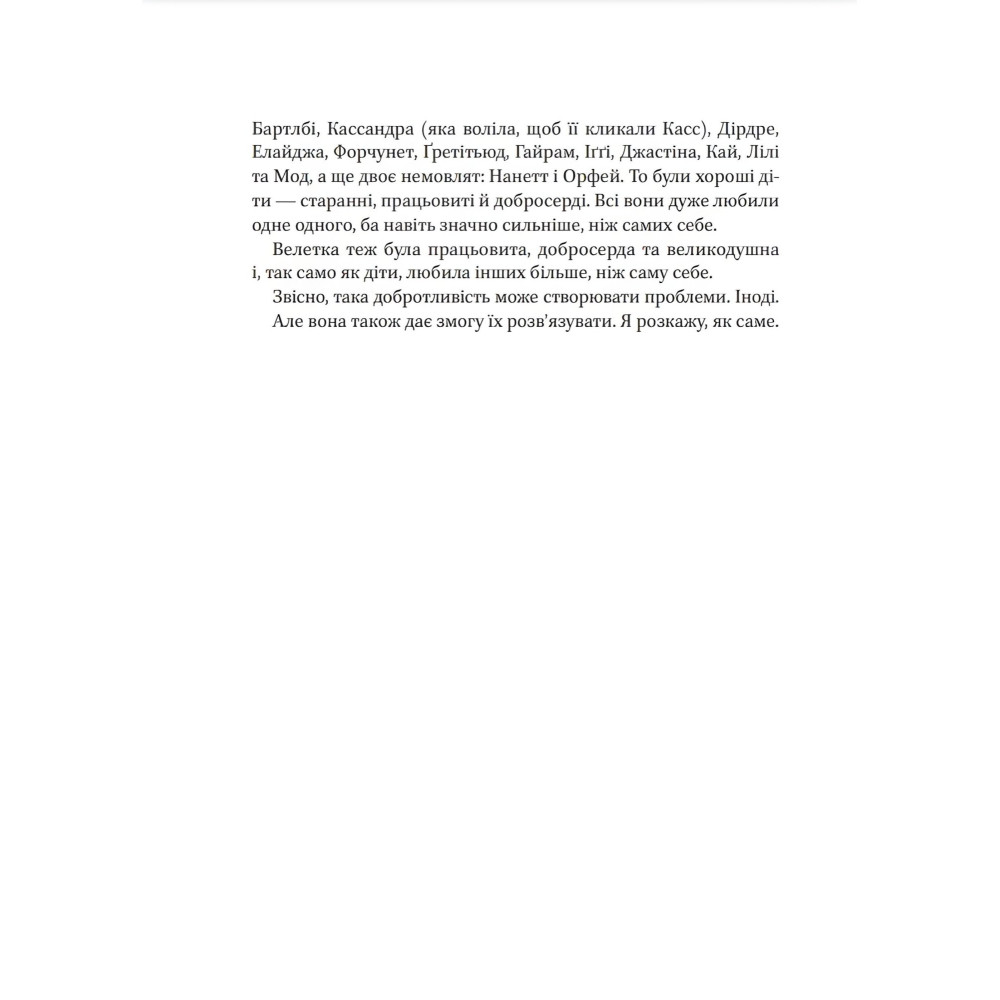 Бартлбі, Кассандра (яка воліла, щоб її кликали Касс), Дірдре, Елайджа, Форчунет, Ґретітьюд, Гайрам, Іґґі, Джастіна, Кай, Лілі та Мод, а ще двоє немовлят: Нанетт і Орфей. То були хороші діти — старанні, працьовиті й добросерді. Всі вони дуже любили одне одного, ба навіть значно сильніше, ніж самих себе.

Велетка теж була працьовита, добросерда та великодушна і, так само як діти, любила інших більше, ніж саму себе.

Звісно, така добротливість може створювати проблеми. Іноді.

Але вона також дає змогу їх розв'язувати. Я розкажу, як саме.